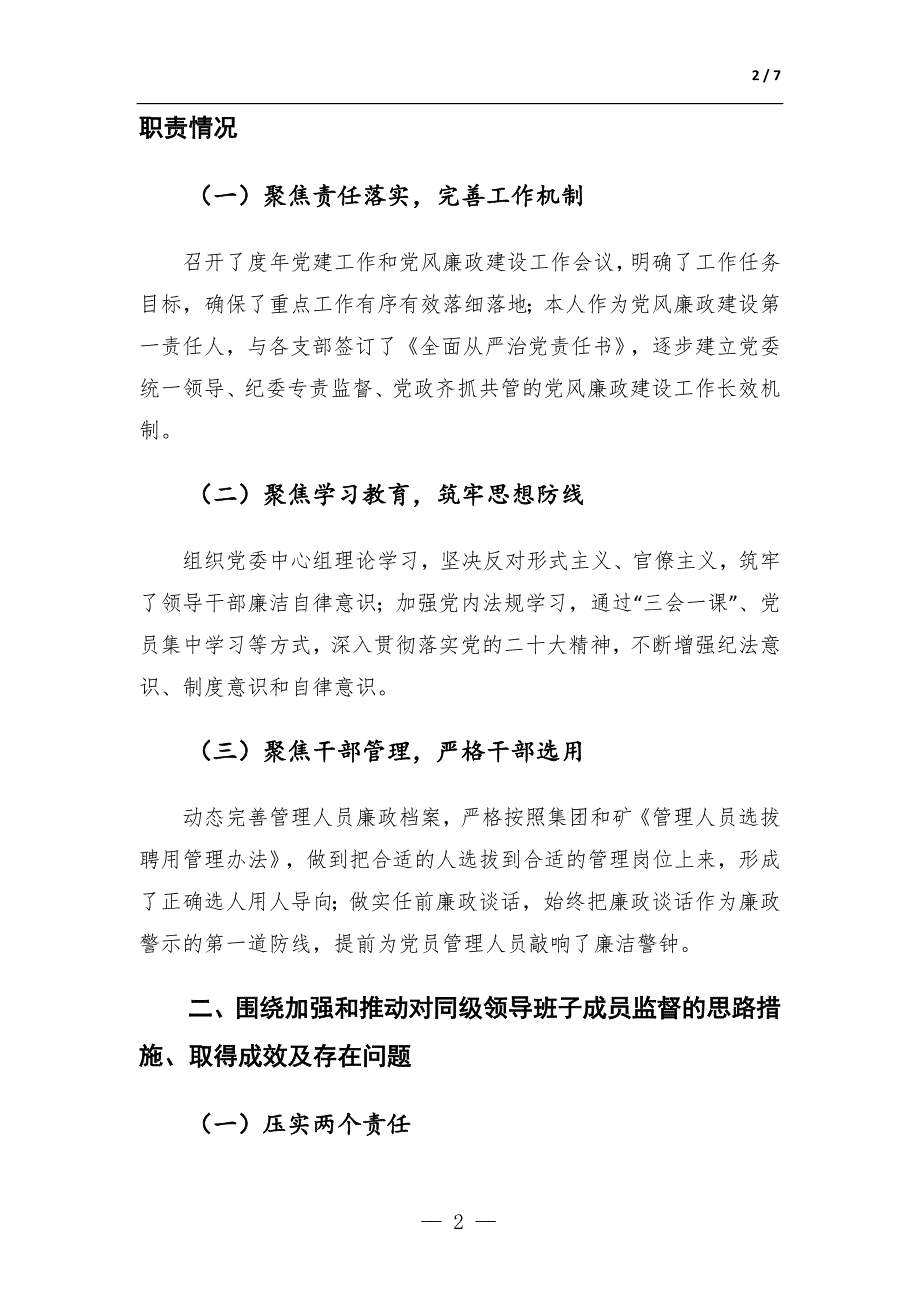 2 / 7

职责情况

（一）聚焦责任落实，完善工作机制

召开了度年党建工作和党风廉政建设工作会议，明确了工作任务目标，确保了重点工作有序有效落细落地；本人作为党风廉政建设第一责任人，与各支部签订了《全面从严治党责任书》，逐步建立党委统一领导、纪委专责监督、党政齐抓共管的党风廉政建设工作长效机制。

（二）聚焦学习教育，筑牢思想防线

组织党委中心组理论学习，坚决反对形式主义、官僚主义，筑牢了领导干部廉洁自律意识；加强党内法规学习，通过“三会一课”、党员集中学习等方式，深入贯彻落实党的二十大精神，不断增强纪法意识、制度意识和自律意识。

（三）聚焦干部管理，严格干部选用

动态完善管理人员廉政档案，严格按照集团和矿《管理人员选拔聘用管理办法》，做到把合适的人选拔到合适的管理岗位上来，形成了正确选人用人导向；做实任前廉政谈话，始终把廉政谈话作为廉政警示的第一道防线，提前为党员管理人员敲响了廉洁警钟。

二、围绕加强和推动对同级领导班子成员监督的思路措施、取得成效及存在问题

（一）压实两个责任

— 2 —